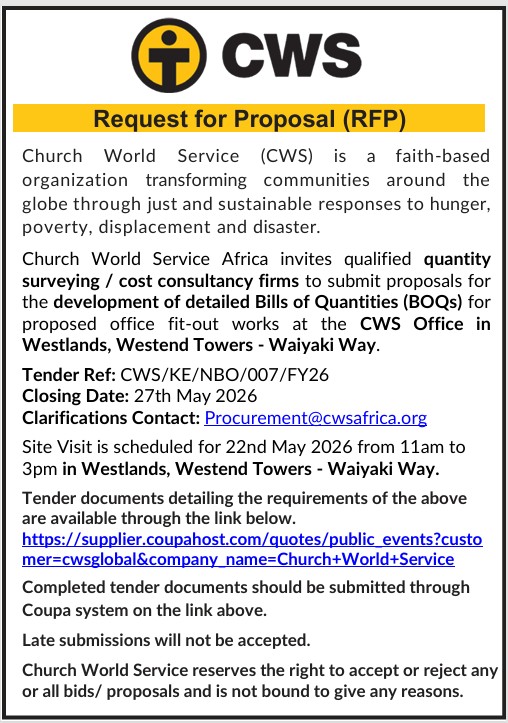 CWS

Request for Proposal (RFP)

Church World Service (CWS) is a faith-based organization transforming communities around the globe through just and sustainable responses to hunger, poverty, displacement and disaster.

Church World Service Africa invites qualified quantity surveying / cost consultancy firms to submit proposals for the development of detailed Bills of Quantities (BOQs) for proposed office fit-out works at the CWS Office in Westlands, Westend Towers - Waiyaki Way.

Tender Ref: CWS/KE/NBO/007/FY26
Closing Date: 27th May 2026
Clarifications Contact: Procurement@cwsafrica.org

Site Visit is scheduled for 22nd May 2026 from 11am to 3pm in Westlands, Westend Towers - Waiyaki Way.

Tender documents detailing the requirements of the above are available through the link below.
https://supplier.coupahost.com/quotes/public_events?customer=cwsglobal&company_name=Church+World+Service

Completed tender documents should be submitted through Coupa system on the link above.

Late submissions will not be accepted.

Church World Service reserves the right to accept or reject any or all bids/ proposals and is not bound to give any reasons.